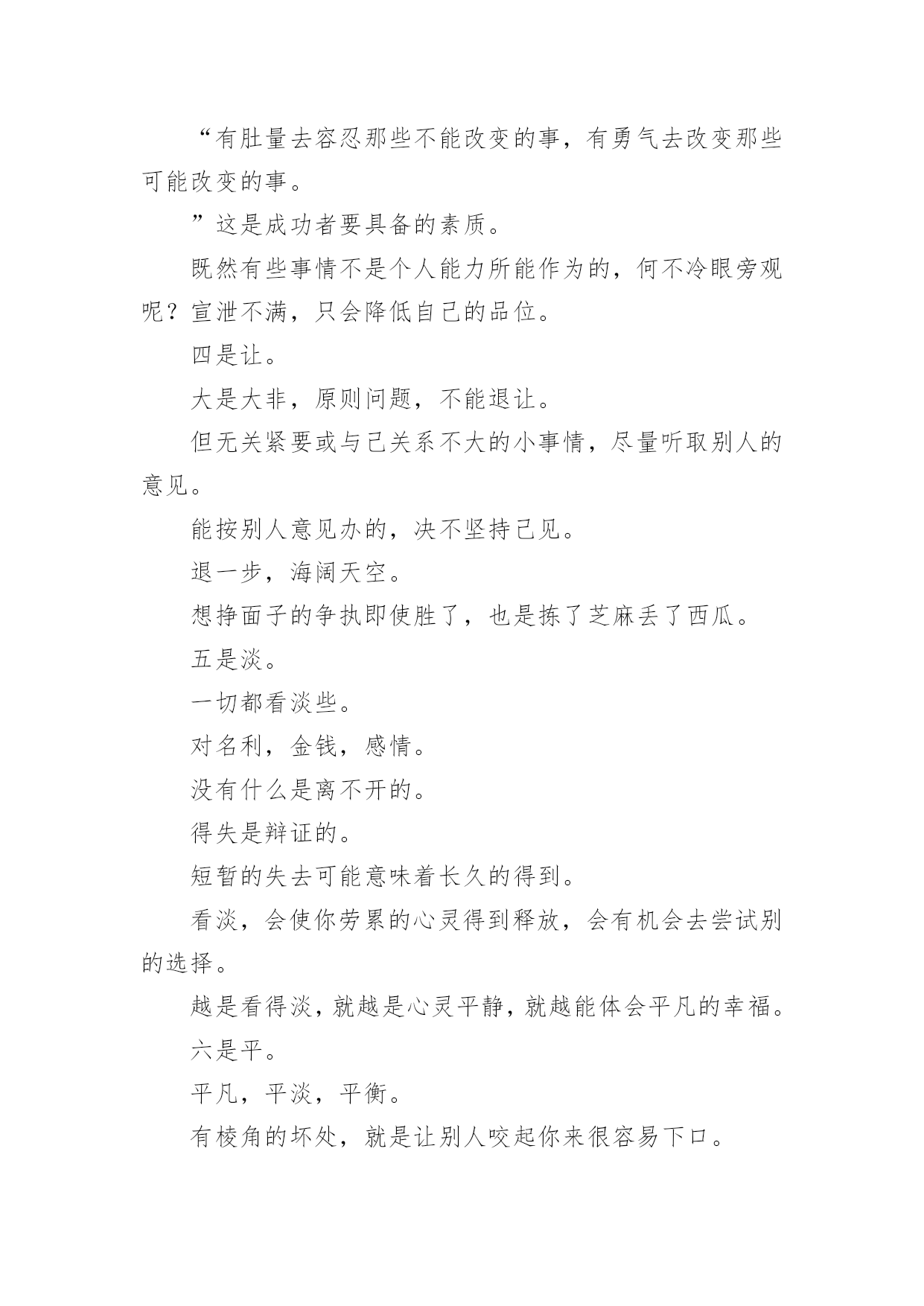 “有肚量去容忍那些不能改变的事，有勇气去改变那些可能改变的事。

”这是成功者要具备的素质。

既然有些事情不是个人能力所能作为的，何不冷眼旁观呢？宣泄不满，只会降低自己的品位。

四是让。

大是大非，原则问题，不能退让。

但无关紧要或与己关系不大的小事情，尽量听取别人的意见。

能按别人意见办的，决不坚持己见。

退一步，海阔天空。

想挣面子的争执即使胜了，也是拣了芝麻丢了西瓜。

五是淡。

一切都看淡些。

对名利，金钱，感情。

没有什么是离不开的。

得失是辩证的。

短暂的失去可能意味着长久的得到。

看淡，会使你劳累的心灵得到释放，会有机会去尝试别的选择。

越是看得淡，就越是心灵平静，就越能体会平凡的幸福。

六是平。

平凡，平淡，平衡。

有棱角的坏处，就是让别人咬起你来很容易下口。